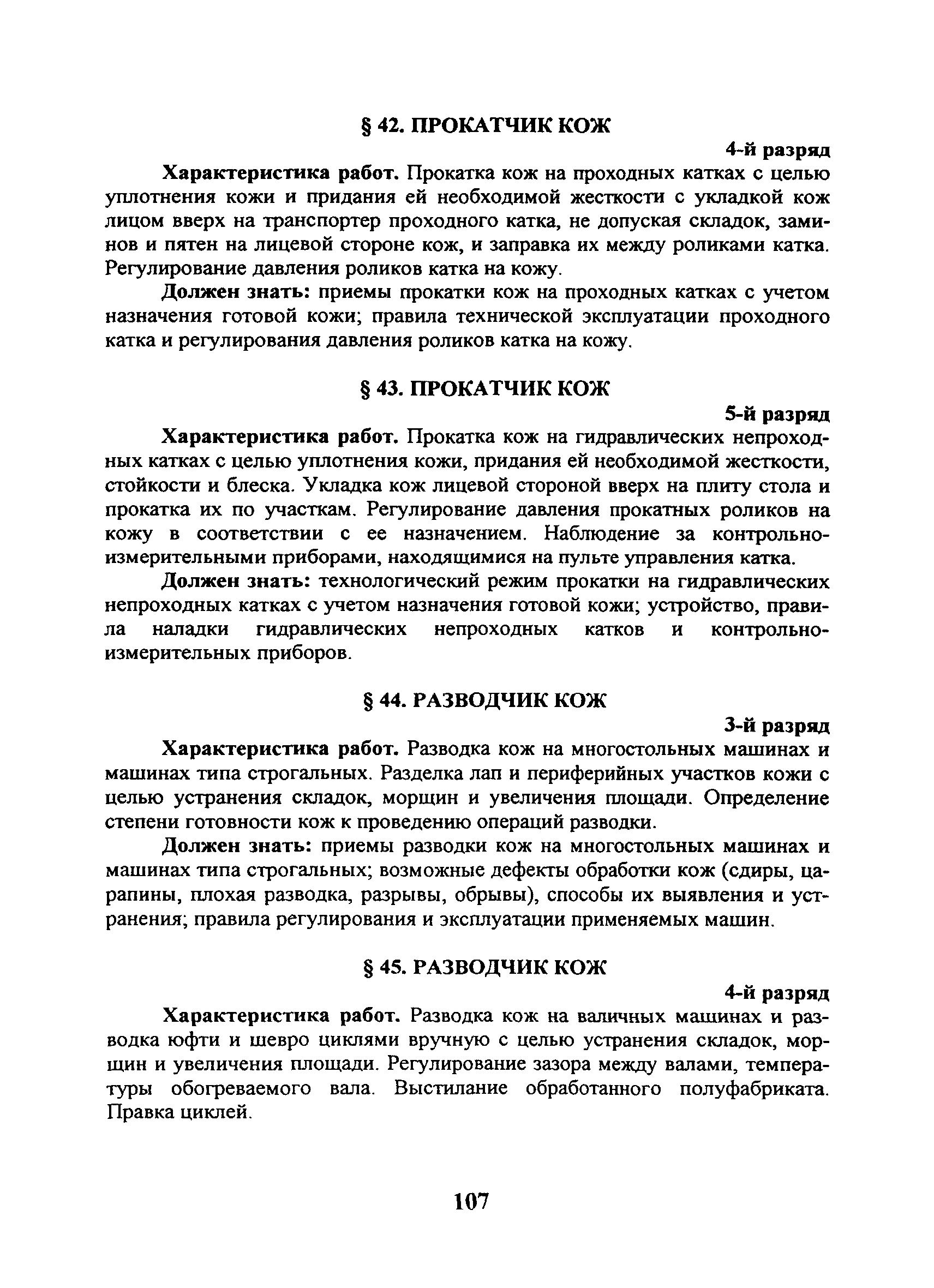 § 42. ПРОКАТЧИК КОЖ

4-й разряд

Характеристика работ. Прокатка кож на проходных катках с целью уплотнения кожи и придания ей необходимой жесткости с укладкой кож лицом вверх на транспортер проходного катка, не допуская складок, заминов и пятен на лицевой стороне кож, и заправка их между роликами катка. Регулирование давления роликов катка на кожу.

Должен знать: приемы прокатки кож на проходных катках с учетом назначения готовой кожи; правила технической эксплуатации проходного катка и регулирования давления роликов катка на кожу.

§ 43. ПРОКАТЧИК КОЖ

5-й разряд

Характеристика работ. Прокатка кож на гидравлических непроходных катках с целью уплотнения кожи, придания ей необходимой жесткости, стойкости и блеска. Укладка кож лицевой стороной вверх на плиту стола и прокатка их по участкам. Регулирование давления прокатных роликов на кожу в соответствии с ее назначением. Наблюдение за контрольно-измерительными приборами, находящимися на пульте управления катка.

Должен знать: технологический режим прокатки на гидравлических непроходных катках с учетом назначения готовой кожи; устройство, правила наладки гидравлических непроходных катков и контрольно-измерительных приборов.

§ 44. РАЗВОДЧИК КОЖ

3-й разряд

Характеристика работ. Разводка кож на многостольных машинах и машинах типа строгальных. Разделка лап и периферийных участков кожи с целью устранения складок, морщин и увеличения площади. Определение степени готовности кож к проведению операций разводки.

Должен знать: приемы разводки кож на многостольных машинах и машинах типа строгальных; возможные дефекты обработки кож (сдиры, царапины, плохая разводка, разрывы, обрывы), способы их выявления и устранения; правила регулирования и эксплуатации применяемых машин.

§ 45. РАЗВОДЧИК КОЖ

4-й разряд

Характеристика работ. Разводка кож на валичных машинах и разводка юфти и шевро циклями вручную с целью устранения складок, морщин и увеличения площади. Регулирование зазора между валами, температуры обогреваемого вала. Выстилание обработанного полуфабриката. Правка циклей.

107